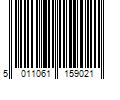 5 011061 159021